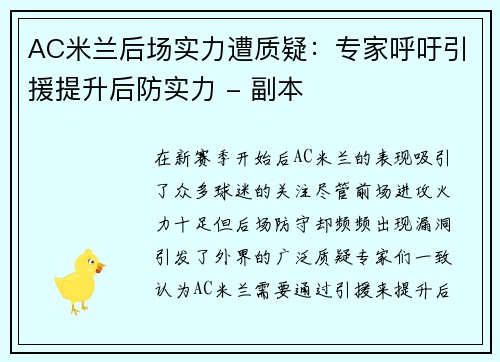 AC米兰后场实力遭质疑：专家呼吁引援提升后防实力 - 副本

在新赛季开始后AC米兰的表现吸引了众多球迷的关注尽管前场进攻火力十足但后场防守却频频出现漏洞引发了外界的广泛质疑专家们一致认为AC米兰需要通过引援来提升后